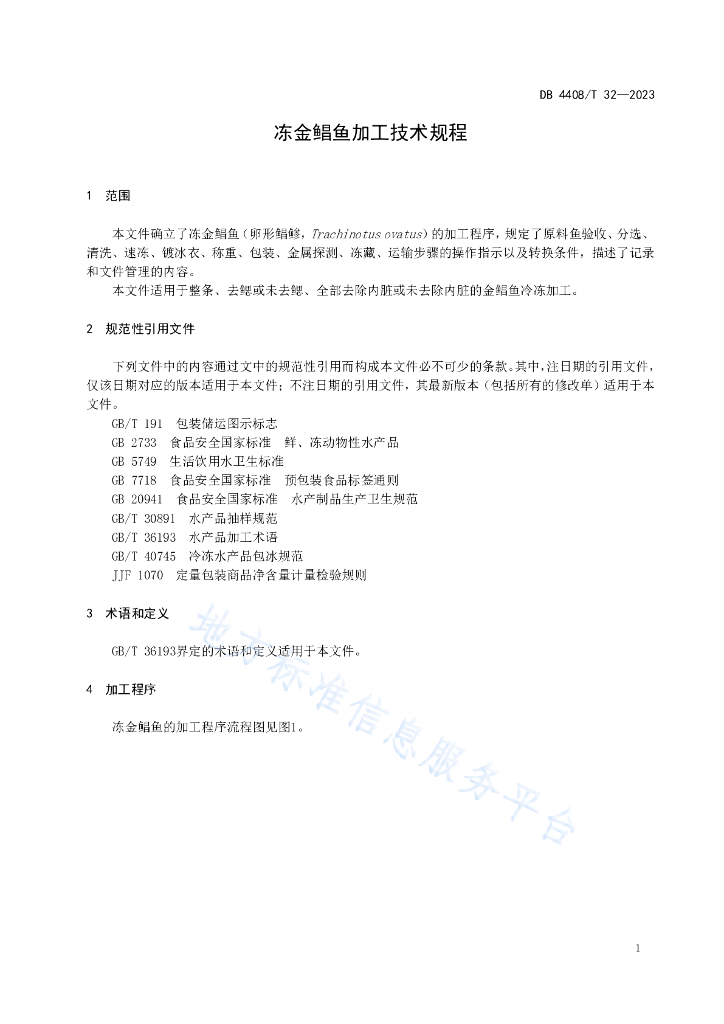 DB 4408/T 32—2023

冻金鲳鱼加工技术规程

1 范围

本文件确立了冻金鲳鱼（卵形鲳鲹，Trachinotus ovatus）的加工程序，规定了原料鱼验收、分选、清洗、速冻、镀冰衣、称重、包装、金属探测、冻藏、运输步骤的操作指示以及转换条件，描述了记录和文件管理的内容。

本文件适用于整条、去鳃或未去鳃、全部去除内脏或未去除内脏的金鲳鱼冷冻加工。

2 规范性引用文件

下列文件中的内容通过文中的规范性引用而构成本文件必不可少的条款。其中，注日期的引用文件，仅该日期对应的版本适用于本文件；不注日期的引用文件，其最新版本（包括所有的修改单）适用于本文件。

GB/T 191 包装储运图示标志
GB 2733 食品安全国家标准 鲜、冻动物性水产品
GB 5749 生活饮用水卫生标准
GB 7718 食品安全国家标准 预包装食品标签通则
GB 20941 食品安全国家标准 水产制品生产卫生规范
GB/T 30891 水产品抽样规范
GB/T 36193 水产品加工术语
GB/T 40745 冷冻水产品包冰规范
JJF 1070 定量包装商品净含量计量检验规则

3 术语和定义

GB/T 36193界定的术语和定义适用于本文件。

4 加工程序

冻金鲳鱼的加工程序流程图见图1。

地方标准信息服务平台

1